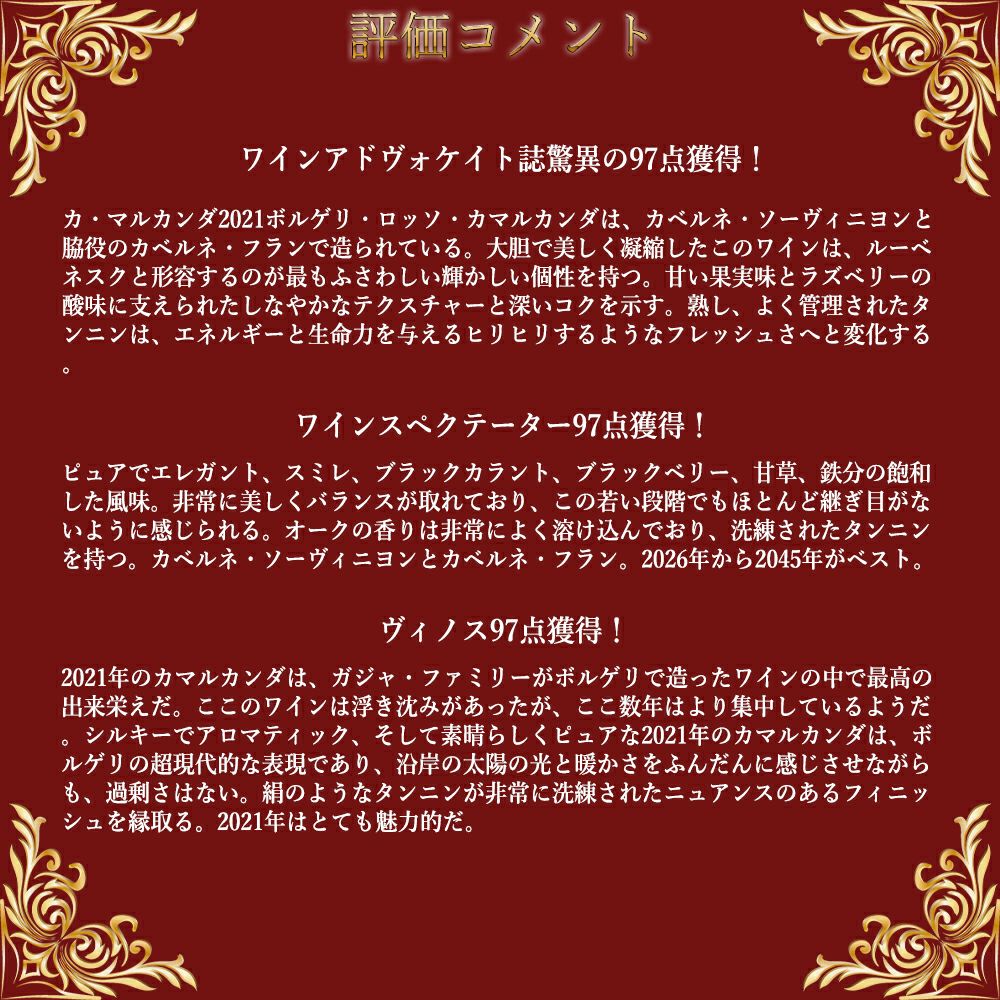 評価コメント

ワインアドヴォケイト誌驚異の97点獲得！

カ・マルカンダ2021ボルゲリ・ロッソ・カマルカンダは、カベルネ・ソーヴィニヨンと脇役のカベルネ・フランで造られている。大胆で美しく凝縮したこのワインは、ルーベネスクと形容するのが最もふさわしい輝かしい個性を持つ。甘い果実味とラズベリーの酸味に支えられたしなやかなテクスチャーと深いコクを示す。熟し、よく管理されたタンニンは、エネルギーと生命力を与えるヒリヒリするようなフレッシュさへと変化する。

ワインスペクテーター97点獲得！

ピュアでエレガント、スミレ、ブラックカラント、ブラックベリー、甘草、鉄分の飽和した風味。非常に美しくバランスが取れており、この若い段階でもほとんど継ぎ目がないように感じられる。オークの香りは非常によく溶け込んでおり、洗練されたタンニンを持つ。カベルネ・ソーヴィニヨンとカベルネ・フラン。2026年から2045年がベスト。

ヴィノス97点獲得！

2021年のカマルカンダは、ガジャ・ファミリーがボルゲリで造ったワインの中で最高の出来栄えだ。ここのワインは浮き沈みがあったが、ここ数年はより集中しているようだ。シルキーでアロマティック、そして素晴らしくピュアな2021年のカマルカンダは、ボルゲリの超現代的な表現であり、沿岸の太陽の光と暖かさをふんだんに感じさせながらも、過剰さはない。絹のようなタンニンが非常に洗練されたニュアンスのあるフィニッシュを縁取る。2021年はとても魅力的だ。